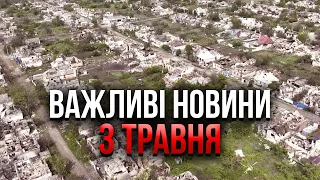 ВАЖЛИВІ НОВИНИ
3 ТРАВНЯ